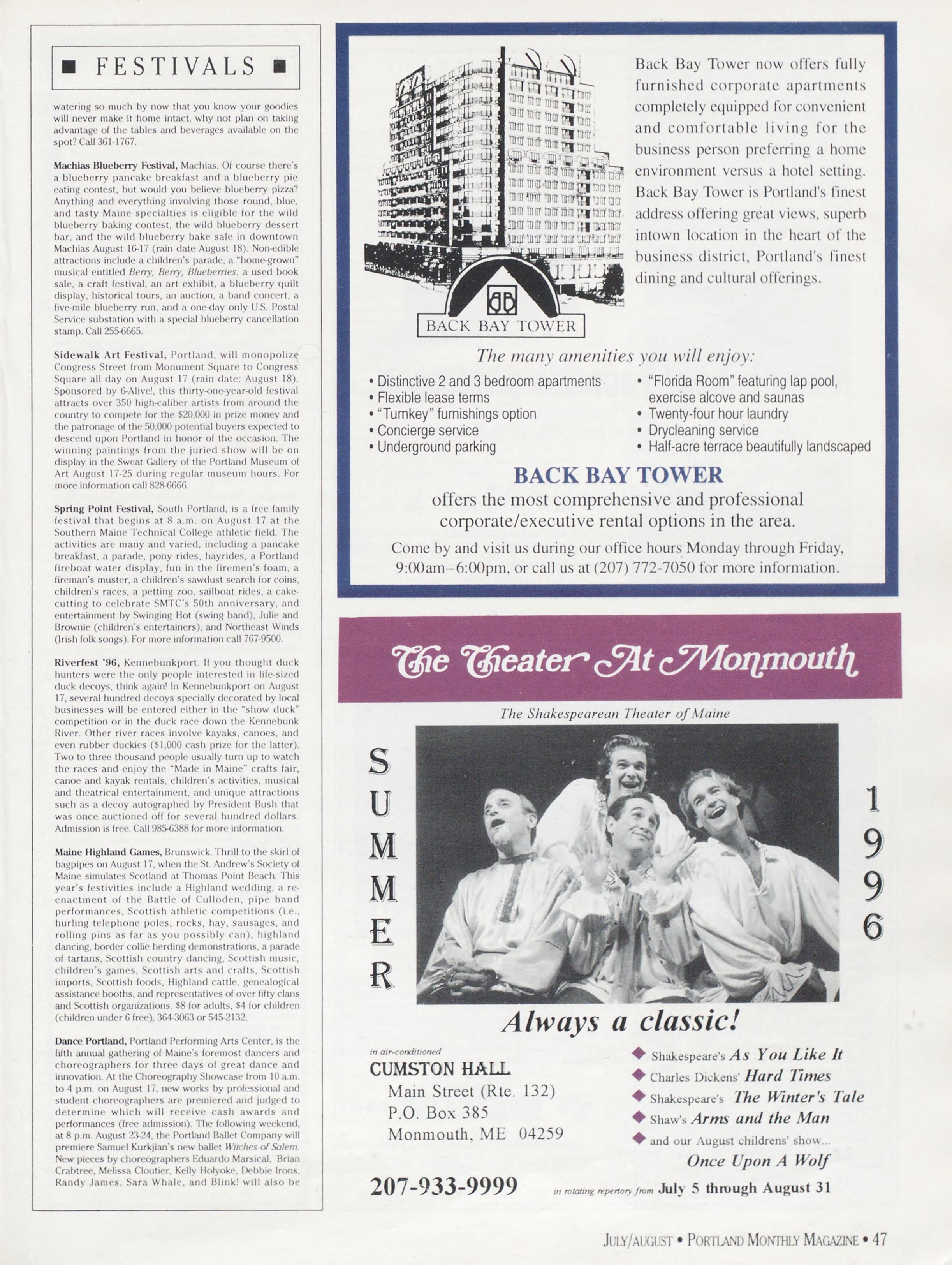 ■ FESTIVALS ■

watering so much by now that you know your goodies will never make it home intact, why not plan on taking advantage of the tables and beverages available on the spot? Call 361-1767.

Machias Blueberry Festival, Machias. Of course there's a blueberry pancake breakfast and a blueberry pie eating contest, but would you believe blueberry pizza? Anything and everything involving those round, blue, and tasty Maine specialties is eligible for the wild blueberry baking contest, the wild blueberry dessert bar, and the wild blueberry bake sale in downtown Machias August 16-17 (rain date August 18). Non-edible attractions include a children's parade, a "home-grown" musical entitled Berry, Berry, Blueberries, a used book sale, a craft festival, an art exhibit, a blueberry quilt display, historical tours, an auction, a band concert, a five-mile blueberry run, and a one-day only U.S. Postal Service substation with a special blueberry cancellation stamp. Call 255-6665.

Sidewalk Art Festival, Portland, will monopolize Congress Street from Monument Square to Congress Square all day on August 17 (rain date: August 18). Sponsored by 6-Alive!, this thirty-one-year-old festival attracts over 350 high-caliber artists from around the country to compete for the $20,000 in prize money and the patronage of the 50,000 potential buyers expected to descend upon Portland in honor of the occasion. The winning paintings from the juried show will be on display in the Sweat Gallery of the Portland Museum of Art August 17-25 during regular museum hours. For more information call 828-6666.

Spring Point Festival, South Portland, is a free family festival that begins at 8 a.m. on August 17 at the Southern Maine Technical College athletic field. The activities are many and varied, including a pancake breakfast, a parade, pony rides, hayrides, a Portland fireboat water display, fun in the firemen's foam, a fireman's muster, a children's sawdust search for coins, children's races, a petting zoo, sailboat rides, a cake-cutting to celebrate SMTC's 50th anniversary, and entertainment by Swinging Hot (swing band), Julie and Brownie (children's entertainers), and Northeast Winds (Irish folk songs). For more information call 767-9500.

Riverfest '96, Kennebunkport. If you thought duck hunters were the only people interested in life-sized duck decoys, think again! In Kennebunkport on August 17, several hundred decoys specially decorated by local businesses will be entered either in the "show duck" competition or in the duck race down the Kennebunk River. Other river races involve kayaks, canoes, and even rubber duckies ($1,000 cash prize for the latter). Two to three thousand people usually turn up to watch the races and enjoy the "Made in Maine" crafts fair, canoe and kayak rentals, children's activities, musical and theatrical entertainment, and unique attractions such as a decoy autographed by President Bush that was once auctioned off for several hundred dollars. Admission is free. Call 985-6388 for more information.

Maine Highland Games, Brunswick. Thrill to the skirl of bagpipes on August 17, when the St. Andrew's Society of Maine simulates Scotland at Thomas Point Beach. This year's festivities include a Highland wedding, a re-enactment of the Battle of Culloden, pipe band performances, Scottish athletic competitions (i.e., hurling telephone poles, rocks, hay, sausages, and rolling pins as far as you possibly can), highland dancing, border collie herding demonstrations, a parade of tartans, Scottish country dancing, Scottish music, children's games, Scottish arts and crafts, Scottish imports, Scottish foods, Highland cattle, genealogical assistance booths, and representatives of over fifty clans and Scottish organizations. $8 for adults, $4 for children (children under 6 free). 364-3063 or 545-2132.

Dance Portland, Portland Performing Arts Center, is the fifth annual gathering of Maine's foremost dancers and choreographers for three days of great dance and innovation. At the Choreography Showcase from 10 a.m. to 4 p.m. on August 17, new works by professional and student choreographers are premiered and judged to determine which will receive cash awards and performances (free admission). The following weekend, at 8 p.m. August 23-24, the Portland Ballet Company will premiere Samuel Kurkjian's new ballet Witches of Salem. New pieces by choreographers Eduardo Marsical, Brian Crabtree, Melissa Cloutier, Kelly Holyoke, Debbie Irons, Randy James, Sara Whale, and Blink! will also be

BACK BAY TOWER

Back Bay Tower now offers fully furnished corporate apartments completely equipped for convenient and comfortable living for the business person preferring a home environment versus a hotel setting. Back Bay Tower is Portland's finest address offering great views, superb intown location in the heart of the business district, Portland's finest dining and cultural offerings.

The many amenities you will enjoy:
• Distinctive 2 and 3 bedroom apartments
• Flexible lease terms
• "Turnkey" furnishings option
• Concierge service
• Underground parking
• "Florida Room" featuring lap pool, exercise alcove and saunas
• Twenty-four hour laundry
• Drycleaning service
• Half-acre terrace beautifully landscaped

BACK BAY TOWER
offers the most comprehensive and professional corporate/executive rental options in the area.
Come by and visit us during our office hours Monday through Friday, 9:00am–6:00pm, or call us at (207) 772-7050 for more information.

The Theater At Monmouth
The Shakespearean Theater of Maine

SUMMER 1996

Always a classic!

in air-conditioned
CUMSTON HALL
Main Street (Rte. 132)
P.O. Box 385
Monmouth, ME 04259

207-933-9999

◆ Shakespeare's As You Like It
◆ Charles Dickens' Hard Times
◆ Shakespeare's The Winter's Tale
◆ Shaw's Arms and the Man
◆ and our August childrens' show... Once Upon A Wolf

in rotating repertory from July 5 through August 31

JULY/AUGUST • PORTLAND MONTHLY MAGAZINE • 47